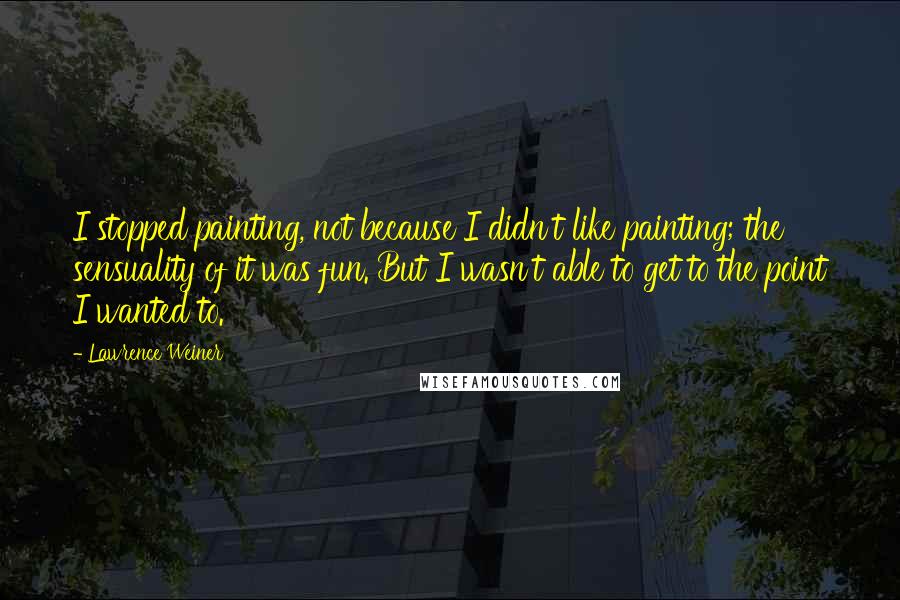 I stopped painting, not because I didn't like painting; the sensuality of it was fun. But I wasn't able to get to the point I wanted to.

- Lawrence Weiner

WISEFAMOUSQUOTES.COM